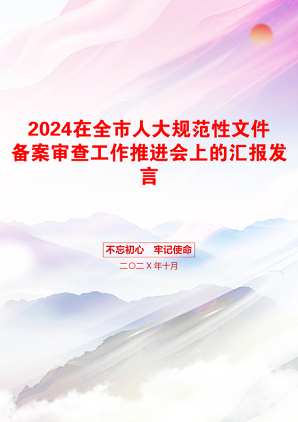 2024在全市人大规范性文件备案审查工作推进会上的汇报发言

不忘初心　牢记使命

二〇二X年十月